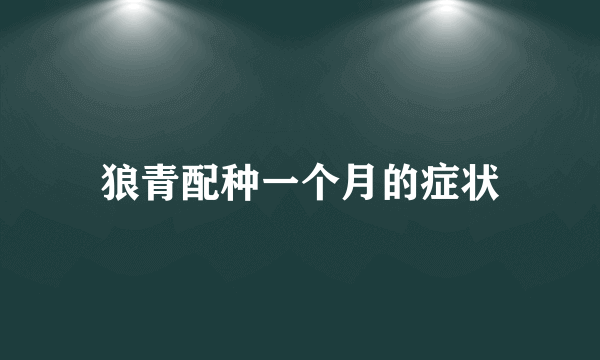 狼青配种一个月的症状